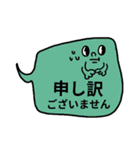 申し訳
ございません